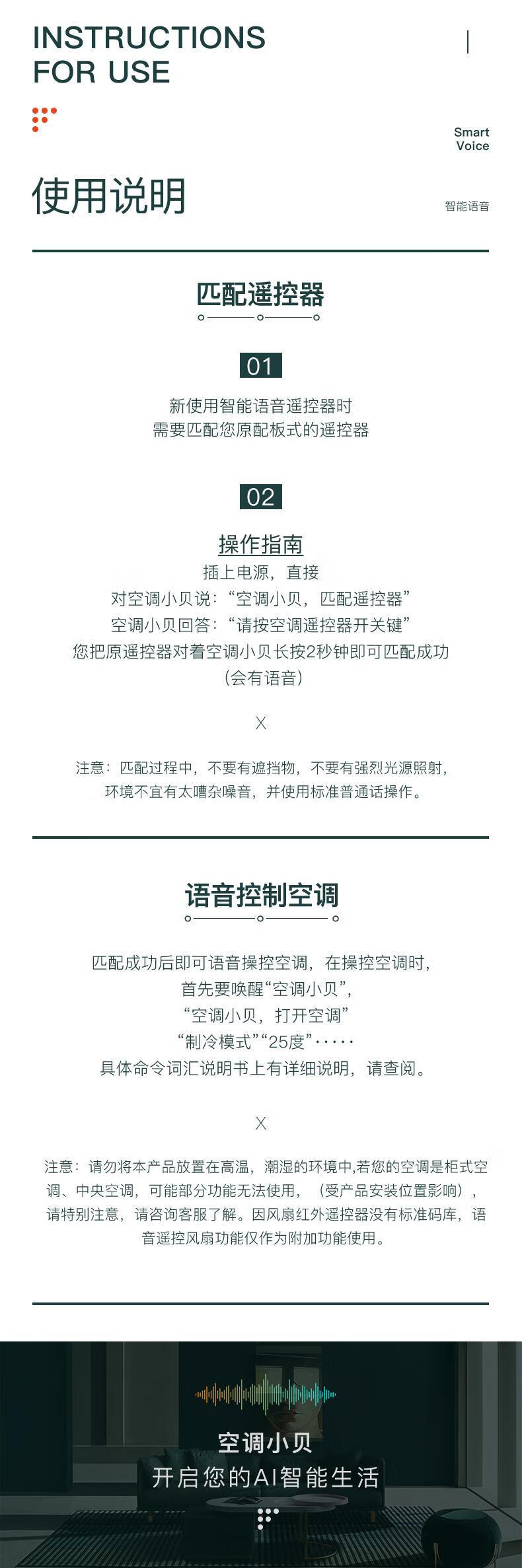 INSTRUCTIONS FOR USE

Smart Voice

使用说明

智能语音

匹配遥控器

01

新使用智能语音遥控器时
需要匹配您原配板式的遥控器

02

操作指南
插上电源，直接
对空调小贝说：“空调小贝，匹配遥控器”
空调小贝回答：“请按空调遥控器开关键”
您把原遥控器对着空调小贝长按2秒钟即可匹配成功
（会有语音）

X

注意：匹配过程中，不要有遮挡物，不要有强烈光源照射，环境不宜有太嘈杂噪音，并使用标准普通话操作。

语音控制空调

匹配成功后即可语音操控空调，在操控空调时，
首先要唤醒“空调小贝”，
“空调小贝，打开空调”
“制冷模式”“25度”·····
具体命令词汇说明书上有详细说明，请查阅。

X

注意：请勿将本产品放置在高温，潮湿的环境中,若您的空调是柜式空调、中央空调，可能部分功能无法使用，（受产品安装位置影响），请特别注意，请咨询客服了解。因风扇红外遥控器没有标准码库，语音遥控风扇功能仅作为附加功能使用。

空调小贝
开启您的AI智能生活